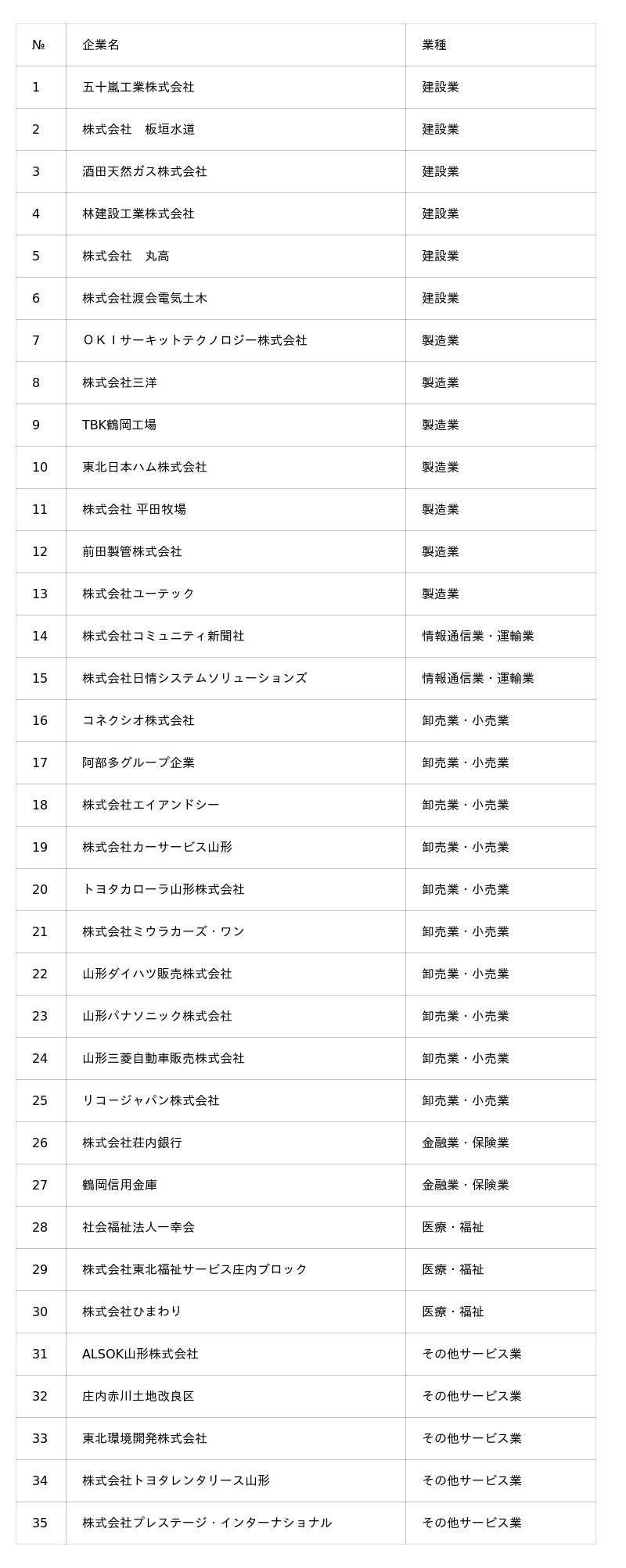 | № | 企業名 | 業種 |
|---|---|---|
| 1 | 五十嵐工業株式会社 | 建設業 |
| 2 | 株式会社　板垣水道 | 建設業 |
| 3 | 酒田天然ガス株式会社 | 建設業 |
| 4 | 林建設工業株式会社 | 建設業 |
| 5 | 株式会社　丸高 | 建設業 |
| 6 | 株式会社渡会電気土木 | 建設業 |
| 7 | ＯＫＩサーキットテクノロジー株式会社 | 製造業 |
| 8 | 株式会社三洋 | 製造業 |
| 9 | TBK鶴岡工場 | 製造業 |
| 10 | 東北日本ハム株式会社 | 製造業 |
| 11 | 株式会社 平田牧場 | 製造業 |
| 12 | 前田製管株式会社 | 製造業 |
| 13 | 株式会社ユーテック | 製造業 |
| 14 | 株式会社コミュニティ新聞社 | 情報通信業・運輸業 |
| 15 | 株式会社日情システムソリューションズ | 情報通信業・運輸業 |
| 16 | コネクシオ株式会社 | 卸売業・小売業 |
| 17 | 阿部多グループ企業 | 卸売業・小売業 |
| 18 | 株式会社エイアンドシー | 卸売業・小売業 |
| 19 | 株式会社カーサービス山形 | 卸売業・小売業 |
| 20 | トヨタカローラ山形株式会社 | 卸売業・小売業 |
| 21 | 株式会社ミウラカーズ・ワン | 卸売業・小売業 |
| 22 | 山形ダイハツ販売株式会社 | 卸売業・小売業 |
| 23 | 山形パナソニック株式会社 | 卸売業・小売業 |
| 24 | 山形三菱自動車販売株式会社 | 卸売業・小売業 |
| 25 | リコージャパン株式会社 | 卸売業・小売業 |
| 26 | 株式会社荘内銀行 | 金融業・保険業 |
| 27 | 鶴岡信用金庫 | 金融業・保険業 |
| 28 | 社会福祉法人一幸会 | 医療・福祉 |
| 29 | 株式会社東北福祉サービス庄内ブロック | 医療・福祉 |
| 30 | 株式会社ひまわり | 医療・福祉 |
| 31 | ALSOK山形株式会社 | その他サービス業 |
| 32 | 庄内赤川土地改良区 | その他サービス業 |
| 33 | 東北環境開発株式会社 | その他サービス業 |
| 34 | 株式会社トヨタレンタリース山形 | その他サービス業 |
| 35 | 株式会社プレステージ・インターナショナル | その他サービス業 |